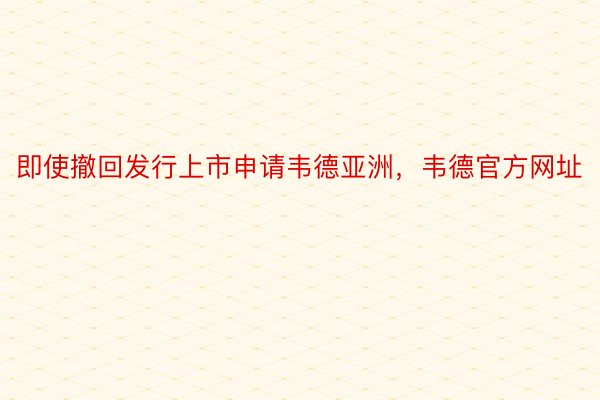 即使撤回发行上市申请韦德亚洲，韦德官方网址